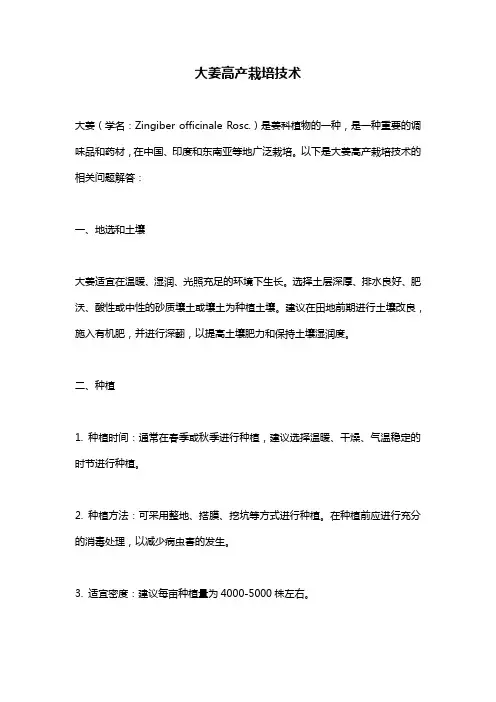 大姜高产栽培技术

大姜（学名：Zingiber officinale Rosc.）是姜科植物的一种，是一种重要的调味品和药材，在中国、印度和东南亚等地广泛栽培。以下是大姜高产栽培技术的相关问题解答：

一、地选和土壤

大姜适宜在温暖、湿润、光照充足的环境下生长。选择土层深厚、排水良好、肥沃、酸性或中性的砂质壤土或壤土为种植土壤。建议在田地前期进行土壤改良，施入有机肥，并进行深翻，以提高土壤肥力和保持土壤湿润度。

二、种植

1. 种植时间：通常在春季或秋季进行种植，建议选择温暖、干燥、气温稳定的时节进行种植。

2. 种植方法：可采用整地、搭膜、挖坑等方式进行种植。在种植前应进行充分的消毒处理，以减少病虫害的发生。

3. 适宜密度：建议每亩种植量为 4000-5000 株左右。